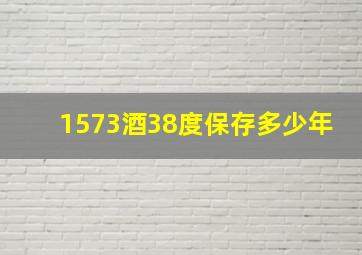 1573酒38度保存多少年